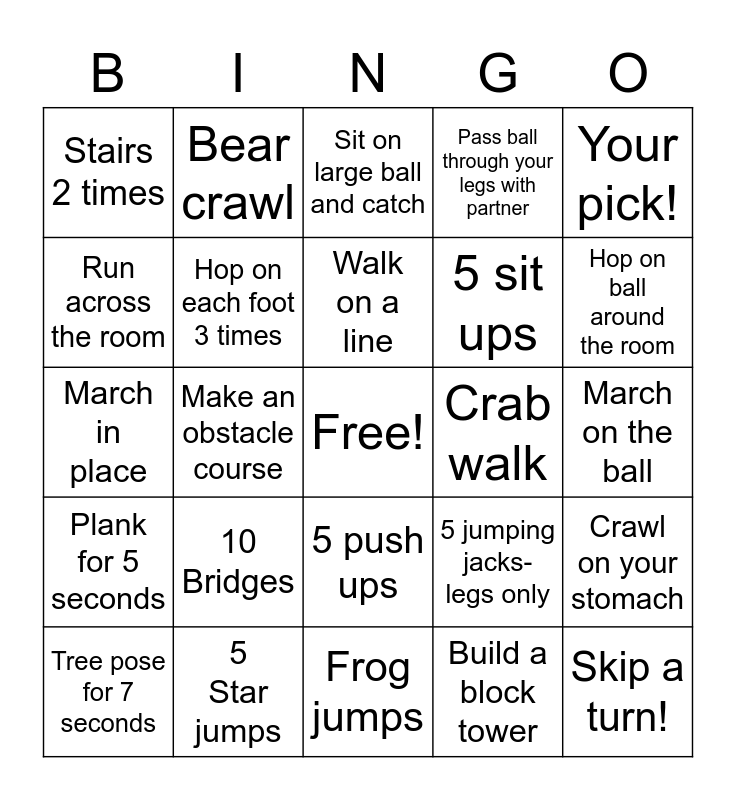 | B | I | N | G | O |
|---|---|---|---|---|
| Stairs 2 times | Bear crawl | Sit on large ball and catch | Pass ball through your legs with partner | Your pick! |
| Run across the room | Hop on each foot 3 times | Walk on a line | 5 sit ups | Hop on ball around the room |
| March in place | Make an obstacle course | Free! | Crab walk | March on the ball |
| Plank for 5 seconds | 10 Bridges | 5 push ups | 5 jumping jacks- legs only | Crawl on your stomach |
| Tree pose for 7 seconds | 5 Star jumps | Frog jumps | Build a block tower | Skip a turn! |